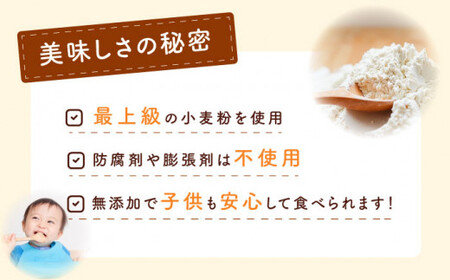 美味しさの秘密

最上級の小麦粉を使用

防腐剤や膨張剤は不使用

無添加で子供も安心して食べられます！